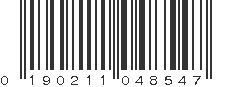 0 19021 1 04854 7